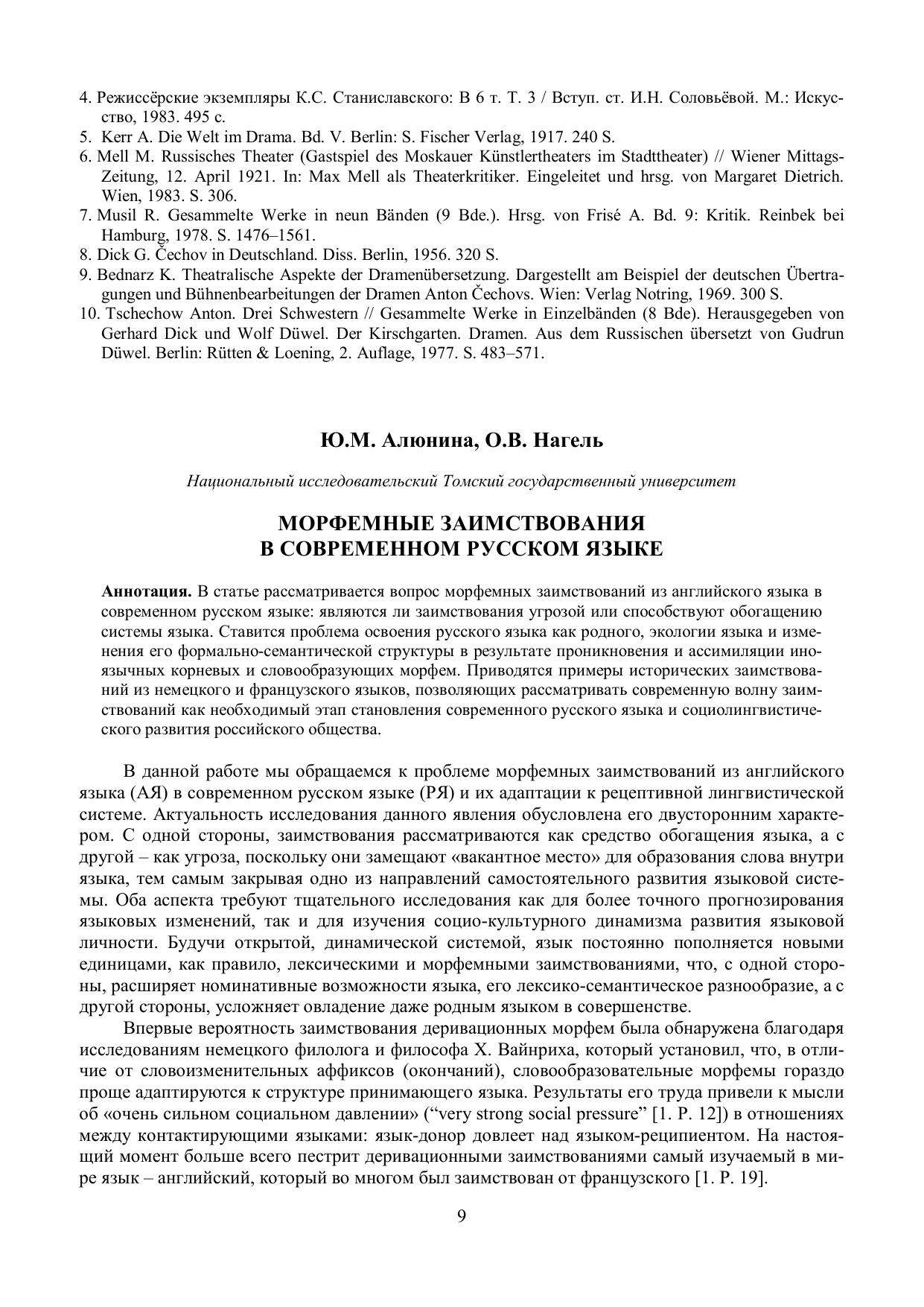 4. Режиссёрские экземпляры К.С. Станиславского: В 6 т. Т. 3 / Вступ. ст. И.Н. Соловьёвой. М.: Искусство, 1983. 495 с.
5. Kerr A. Die Welt im Drama. Bd. V. Berlin: S. Fischer Verlag, 1917. 240 S.
6. Mell M. Russisches Theater (Gastspiel des Moskauer Künstlertheaters im Stadttheater) // Wiener Mittags-Zeitung, 12. April 1921. In: Max Mell als Theaterkritiker. Eingeleitet und hrsg. von Margaret Dietrich. Wien, 1983. S. 306.
7. Musil R. Gesammelte Werke in neun Bänden (9 Bde.). Hrsg. von Frisé A. Bd. 9: Kritik. Reinbek bei Hamburg, 1978. S. 1476–1561.
8. Dick G. Čechov in Deutschland. Diss. Berlin, 1956. 320 S.
9. Bednarz K. Theatralische Aspekte der Dramenübersetzung. Dargestellt am Beispiel der deutschen Übertragungen und Bühnenbearbeitungen der Dramen Anton Čechovs. Wien: Verlag Notring, 1969. 300 S.
10. Tschechow Anton. Drei Schwestern // Gesammelte Werke in Einzelbänden (8 Bde). Herausgegeben von Gerhard Dick und Wolf Düwel. Der Kirschgarten. Dramen. Aus dem Russischen übersetzt von Gudrun Düwel. Berlin: Rütten & Loening, 2. Auflage, 1977. S. 483–571.

Ю.М. Алюнина, О.В. Нагель

Национальный исследовательский Томский государственный университет

МОРФЕМНЫЕ ЗАИМСТВОВАНИЯ
В СОВРЕМЕННОМ РУССКОМ ЯЗЫКЕ

Аннотация. В статье рассматривается вопрос морфемных заимствований из английского языка в современном русском языке: являются ли заимствования угрозой или способствуют обогащению системы языка. Ставится проблема освоения русского языка как родного, экологии языка и изменения его формально-семантической структуры в результате проникновения и ассимиляции иноязычных корневых и словообразующих морфем. Приводятся примеры исторических заимствований из немецкого и французского языков, позволяющих рассматривать современную волну заимствований как необходимый этап становления современного русского языка и социолингвистического развития российского общества.

В данной работе мы обращаемся к проблеме морфемных заимствований из английского языка (АЯ) в современном русском языке (РЯ) и их адаптации к рецептивной лингвистической системе. Актуальность исследования данного явления обусловлена его двусторонним характером. С одной стороны, заимствования рассматриваются как средство обогащения языка, а с другой – как угроза, поскольку они замещают «вакантное место» для образования слова внутри языка, тем самым закрывая одно из направлений самостоятельного развития языковой системы. Оба аспекта требуют тщательного исследования как для более точного прогнозирования языковых изменений, так и для изучения социо-культурного динамизма развития языковой личности. Будучи открытой, динамической системой, язык постоянно пополняется новыми единицами, как правило, лексическими и морфемными заимствованиями, что, с одной стороны, расширяет номинативные возможности языка, его лексико-семантическое разнообразие, а с другой стороны, усложняет овладение даже родным языком в совершенстве.

Впервые вероятность заимствования деривационных морфем была обнаружена благодаря исследованиям немецкого филолога и философа Х. Вайнриха, который установил, что, в отличие от словоизменительных аффиксов (окончаний), словообразовательные морфемы гораздо проще адаптируются к структуре принимающего языка. Результаты его труда привели к мысли об «очень сильном социальном давлении» (“very strong social pressure” [1. P. 12]) в отношениях между контактирующими языками: язык-донор довлеет над языком-реципиентом. На настоящий момент больше всего пестрит деривационными заимствованиями самый изучаемый в мире язык – английский, который во многом был заимствован от французского [1. P. 19].

9